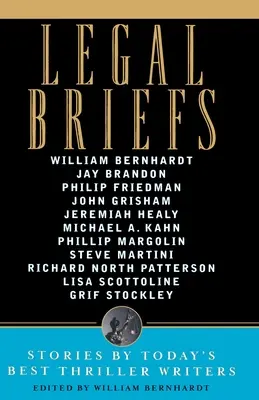 LEGAL BRIEFS

WILLIAM BERNHARDT
JAY BRANDON
PHILIP FRIEDMAN
JOHN GRISHAM
JEREMIAH HEALY
MICHAEL A. KAHN
PHILLIP MARGOLIN
STEVE MARTINI
RICHARD NORTH PATTERSON
LISA SCOTTOLINE
GRIF STOCKLEY

STORIES BY TODAY'S BEST THRILLER WRITERS

EDITED BY WILLIAM BERNHARDT